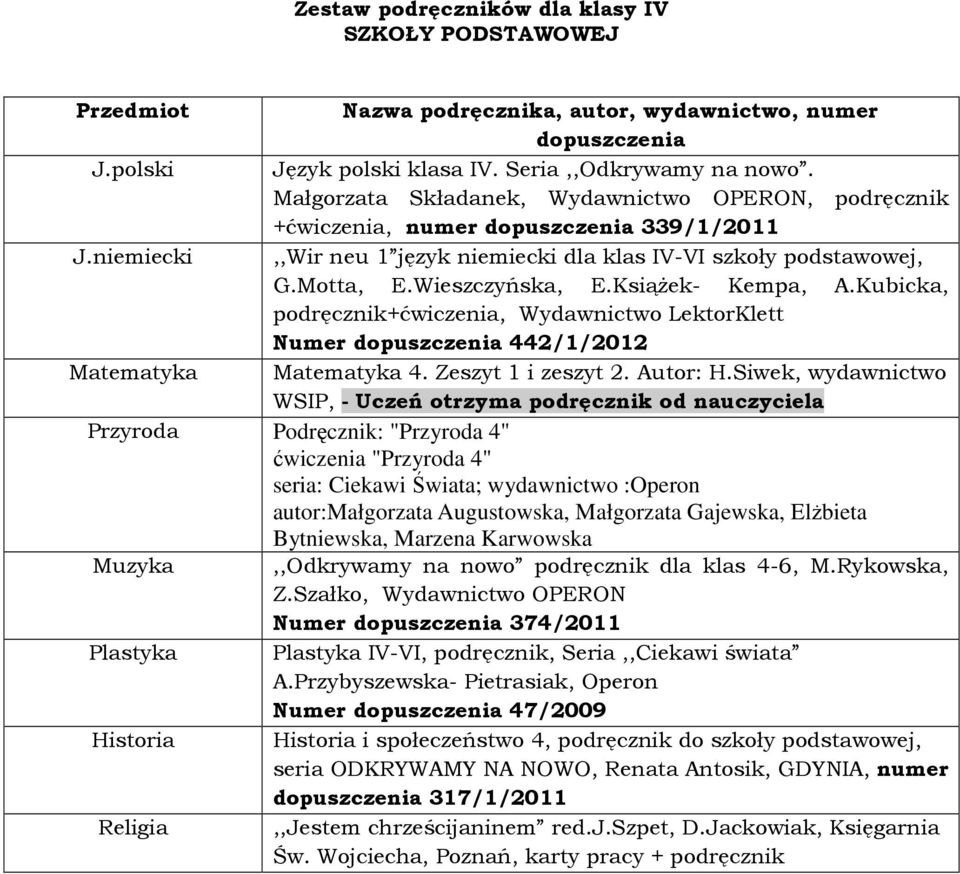 Zestaw podręczników dla klasy IV
SZKOŁY PODSTAWOWEJ

| Przedmiot | Nazwa podręcznika, autor, wydawnictwo, numer dopuszczenia |
|---|---|
| J.polski | Język polski klasa IV. Seria ,,Odkrywamy na nowo”. Małgorzata Składanek, Wydawnictwo OPERON, podręcznik +ćwiczenia, numer dopuszczenia 339/1/2011 |
| J.niemiecki | ,,Wir neu 1”język niemiecki dla klas IV-VI szkoły podstawowej, G.Motta, E.Wieszczyńska, E.Książek- Kempa, A.Kubicka, podręcznik+ćwiczenia, Wydawnictwo LektorKlett Numer dopuszczenia 442/1/2012 |
| Matematyka | Matematyka 4. Zeszyt 1 i zeszyt 2. Autor: H.Siwek, wydawnictwo WSIP, - Uczeń otrzyma podręcznik od nauczyciela |
| Przyroda | Podręcznik: "Przyroda 4" ćwiczenia "Przyroda 4" seria: Ciekawi Świata; wydawnictwo :Operon autor:Małgorzata Augustowska, Małgorzata Gajewska, Elżbieta Bytniewska, Marzena Karwowska |
| Muzyka | ,,Odkrywamy na nowo” podręcznik dla klas 4-6, M.Rykowska, Z.Szałko, Wydawnictwo OPERON Numer dopuszczenia 374/2011 |
| Plastyka | Plastyka IV-VI, podręcznik, Seria ,,Ciekawi świata” A.Przybyszewska- Pietrasiak, Operon Numer dopuszczenia 47/2009 |
| Historia | Historia i społeczeństwo 4, podręcznik do szkoły podstawowej, seria ODKRYWAMY NA NOWO, Renata Antosik, GDYNIA, numer dopuszczenia 317/1/2011 |
| Religia | ,,Jestem chrześcijaninem” red.J.Szpet, D.Jackowiak, Księgarnia Św. Wojciecha, Poznań, karty pracy + podręcznik |